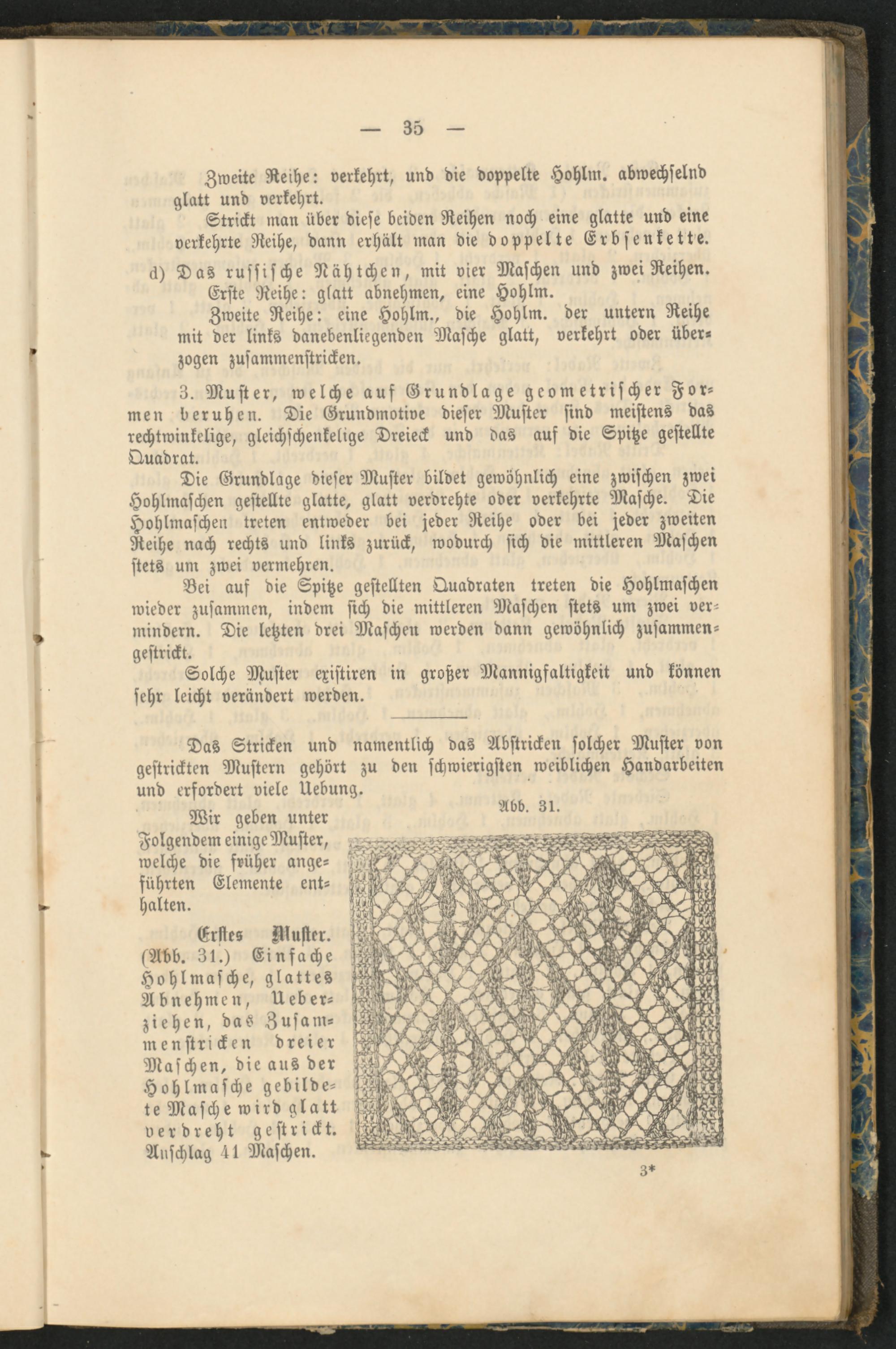 — 35 —

Zweite Reihe: verkehrt, und die doppelte Hohlm. abwechselnd glatt und verkehrt.

Strickt man über diese beiden Reihen noch eine glatte und eine verkehrte Reihe, dann erhält man die doppelte Erbsenkette.

d) Das russische Nähtchen, mit vier Maschen und zwei Reihen.

Erste Reihe: glatt abnehmen, eine Hohlm.

Zweite Reihe: eine Hohlm., die Hohlm. der untern Reihe mit der links danebenliegenden Masche glatt, verkehrt oder überzogen zusammenstricken.

3. Muster, welche auf Grundlage geometrischer Formen beruhen. Die Grundmotive dieser Muster sind meistens das rechtwinkelige, gleichschenkelige Dreieck und das auf die Spitze gestellte Quadrat.

Die Grundlage dieser Muster bildet gewöhnlich eine zwischen zwei Hohlmaschen gestellte glatte, glatt verdrehte oder verkehrte Masche. Die Hohlmaschen treten entweder bei jeder Reihe oder bei jeder zweiten Reihe nach rechts und links zurück, wodurch sich die mittleren Maschen stets um zwei vermehren.

Bei auf die Spitze gestellten Quadraten treten die Hohlmaschen wieder zusammen, indem sich die mittleren Maschen stets um zwei vermindern. Die letzten drei Maschen werden dann gewöhnlich zusammengestrickt.

Solche Muster existiren in großer Mannigfaltigkeit und können sehr leicht verändert werden.

Das Stricken und namentlich das Abstricken solcher Muster von gestrickten Mustern gehört zu den schwierigsten weiblichen Handarbeiten und erfordert viele Uebung.

Wir geben unter Folgendem einige Muster, welche die früher angeführten Elemente enthalten.

Erstes Muster. (Abb. 31.) Einfache Hohlmasche, glattes Abnehmen, Ueberziehen, das Zusammenstricken dreier Maschen, die aus der Hohlmasche gebildete Masche wird glatt verdreht gestrickt. Anschlag 41 Maschen.

Abb. 31.

3*